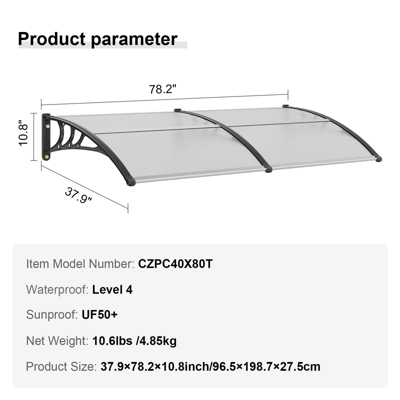 Product parameter

78.2"

10.8"

37.9"

Item Model Number: CZPC40X80T

Waterproof: Level 4

Sunproof: UF50+

Net Weight: 10.6lbs /4.85kg

Product Size: 37.9×78.2×10.8inch/96.5×198.7×27.5cm